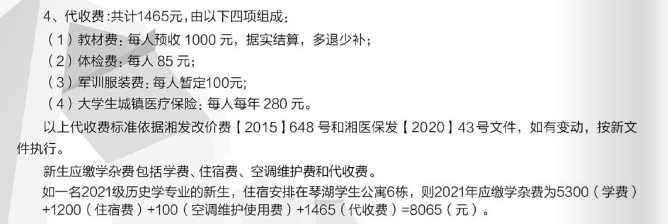 4、代收费:共计1465元,由以下四项组成:
（1）教材费：每人预收 1000 元，据实结算，多退少补；
（2）体检费：每人 85 元；
（3）军训服装费：每人暂定100元;
（4）大学生城镇医疗保险：每人每年 280 元。

以上代收费标准依据湘发改价费【2015】648 号和湘医保发【2020】43号文件，如有变动，按新文件执行。

新生应缴学杂费包括学费、住宿费、空调维护费和代收费。

如一名2021级历史学专业的新生，住宿安排在琴湖学生公寓6栋，则2021年应缴学杂费为5300（学费）+1200（住宿费）+100（空调维护使用费）+1465（代收费）=8065（元）。